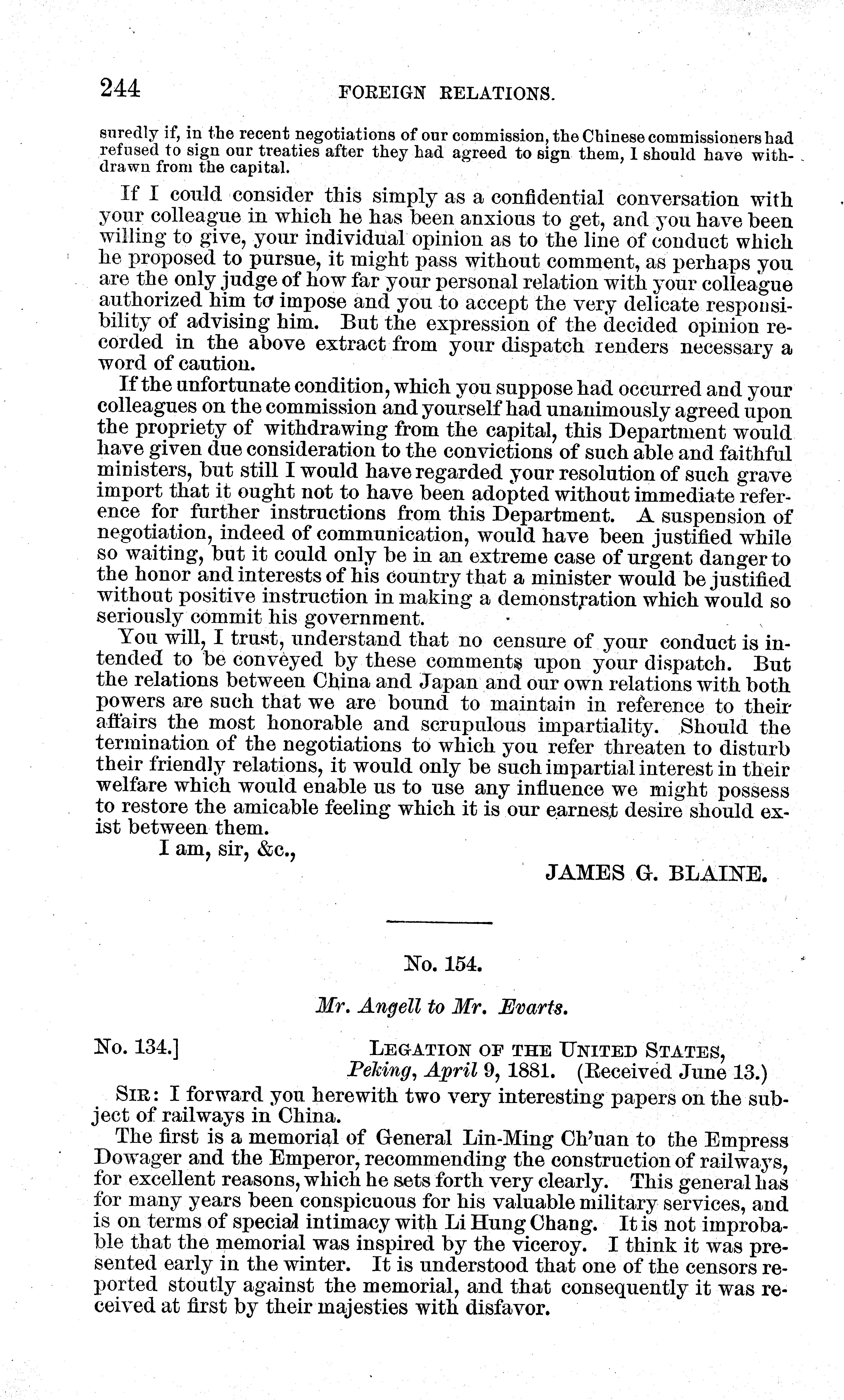 244 FOREIGN RELATIONS.

suredly if, in the recent negotiations of our commission, the Chinese commissioners had refused to sign our treaties after they had agreed to sign them, I should have withdrawn from the capital.

If I could consider this simply as a confidential conversation with your colleague in which he has been anxious to get, and you have been willing to give, your individual opinion as to the line of conduct which he proposed to pursue, it might pass without comment, as perhaps you are the only judge of how far your personal relation with your colleague authorized him to impose and you to accept the very delicate responsibility of advising him. But the expression of the decided opinion recorded in the above extract from your dispatch renders necessary a word of caution.

If the unfortunate condition, which you suppose had occurred and your colleagues on the commission and yourself had unanimously agreed upon the propriety of withdrawing from the capital, this Department would have given due consideration to the convictions of such able and faithful ministers, but still I would have regarded your resolution of such grave import that it ought not to have been adopted without immediate reference for further instructions from this Department. A suspension of negotiation, indeed of communication, would have been justified while so waiting, but it could only be in an extreme case of urgent danger to the honor and interests of his country that a minister would be justified without positive instruction in making a demonstration which would so seriously commit his government.

You will, I trust, understand that no censure of your conduct is intended to be conveyed by these comments upon your dispatch. But the relations between China and Japan and our own relations with both powers are such that we are bound to maintain in reference to their affairs the most honorable and scrupulous impartiality. Should the termination of the negotiations to which you refer threaten to disturb their friendly relations, it would only be such impartial interest in their welfare which would enable us to use any influence we might possess to restore the amicable feeling which it is our earnest desire should exist between them.

I am, sir, &c.,

JAMES G. BLAINE.

No. 154.

Mr. Angell to Mr. Evarts.

No. 134.] LEGATION OF THE UNITED STATES, Peking, April 9, 1881. (Received June 13.)

SIR: I forward you herewith two very interesting papers on the subject of railways in China.

The first is a memorial of General Lin-Ming Ch'uan to the Empress Dowager and the Emperor, recommending the construction of railways, for excellent reasons, which he sets forth very clearly. This general has for many years been conspicuous for his valuable military services, and is on terms of special intimacy with Li Hung Chang. It is not improbable that the memorial was inspired by the viceroy. I think it was presented early in the winter. It is understood that one of the censors reported stoutly against the memorial, and that consequently it was received at first by their majesties with disfavor.